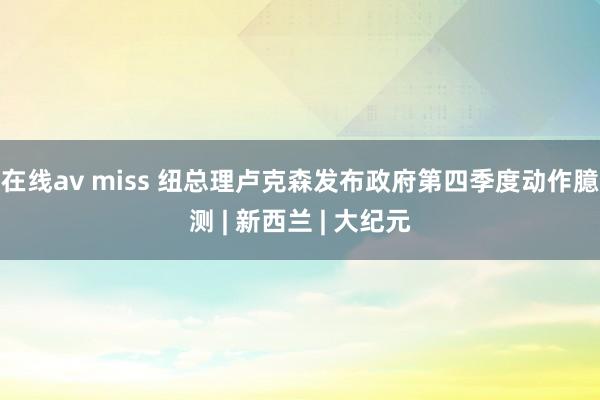 在线av miss 纽总理卢克森发布政府第四季度动作臆测 | 新西兰 | 大纪元